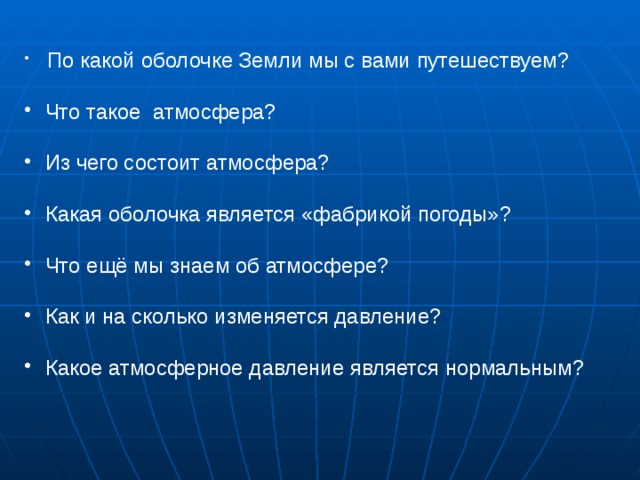 • По какой оболочке Земли мы с вами путешествуем?

• Что такое атмосфера?

• Из чего состоит атмосфера?

• Какая оболочка является «фабрикой погоды»?

• Что ещё мы знаем об атмосфере?

• Как и на сколько изменяется давление?

• Какое атмосферное давление является нормальным?